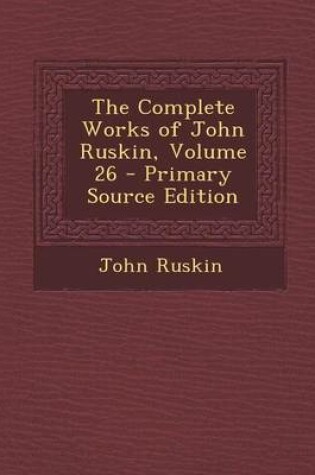 The Complete Works of John Ruskin, Volume 26 - Primary Source Edition

John Ruskin